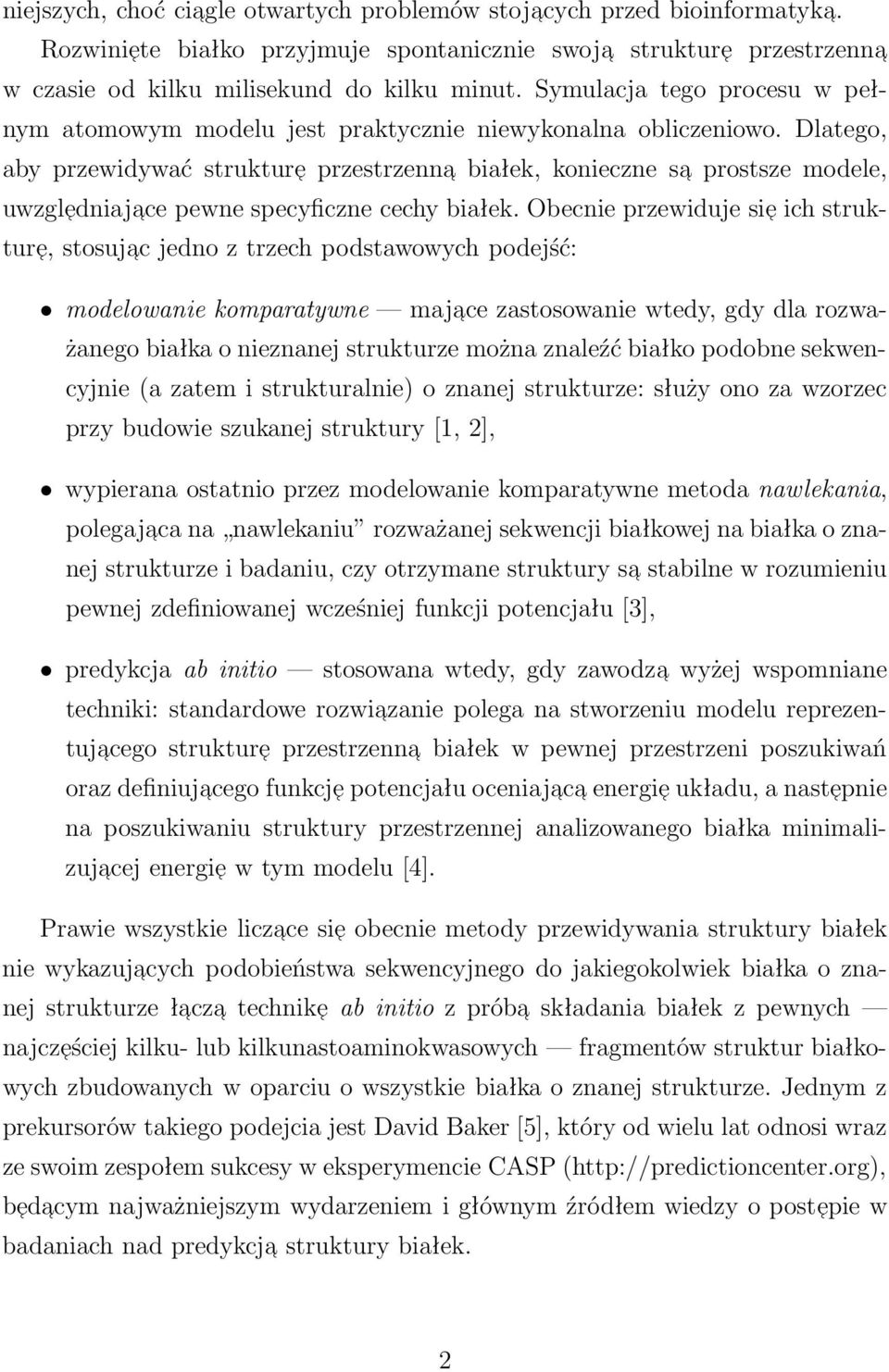 niejszych, choć ciągle otwartych problemów stojących przed bioinformatyką. Rozwinięte białko przyjmuje spontanicznie swoją strukturę przestrzenną w czasie od kilku milisekund do kilku minut. Symulacja tego procesu w pełnym atomowym modelu jest praktycznie niewykonalna obliczeniowo. Dlatego, aby przewidywać strukturę przestrzenną białek, konieczne są prostsze modele, uwzględniające pewne specyficzne cechy białek. Obecnie przewiduje się ich strukturę, stosując jedno z trzech podstawowych podejść:

• modelowanie komparatywne — mające zastosowanie wtedy, gdy dla rozważanego białka o nieznanej strukturze można znaleźć białko podobne sekwencyjnie (a zatem i strukturalnie) o znanej strukturze: służy ono za wzorzec przy budowie szukanej struktury [1, 2],

• wypierana ostatnio przez modelowanie komparatywne metoda nawlekania, polegająca na „nawlekaniu” rozważanej sekwencji białkowej na białka o znanej strukturze i badaniu, czy otrzymane struktury są stabilne w rozumieniu pewnej zdefiniowanej wcześniej funkcji potencjału [3],

• predykcja ab initio — stosowana wtedy, gdy zawodzą wyżej wspomniane techniki: standardowe rozwiązanie polega na stworzeniu modelu reprezentującego strukturę przestrzenną białek w pewnej przestrzeni poszukiwań oraz definiującego funkcję potencjału oceniającą energię układu, a następnie na poszukiwaniu struktury przestrzennej analizowanego białka minimalizującej energię w tym modelu [4].

Prawie wszystkie liczące się obecnie metody przewidywania struktury białek nie wykazujących podobieństwa sekwencyjnego do jakiegokolwiek białka o znanej strukturze łączą technikę ab initio z próbą składania białek z pewnych — najczęściej kilku- lub kilkunastoaminokwasowych — fragmentów struktur białkowych zbudowanych w oparciu o wszystkie białka o znanej strukturze. Jednym z prekursorów takiego podejcia jest David Baker [5], który od wielu lat odnosi wraz ze swoim zespołem sukcesy w eksperymencie CASP (http://predictioncenter.org), będącym najważniejszym wydarzeniem i głównym źródłem wiedzy o postępie w badaniach nad predykcją struktury białek.

2